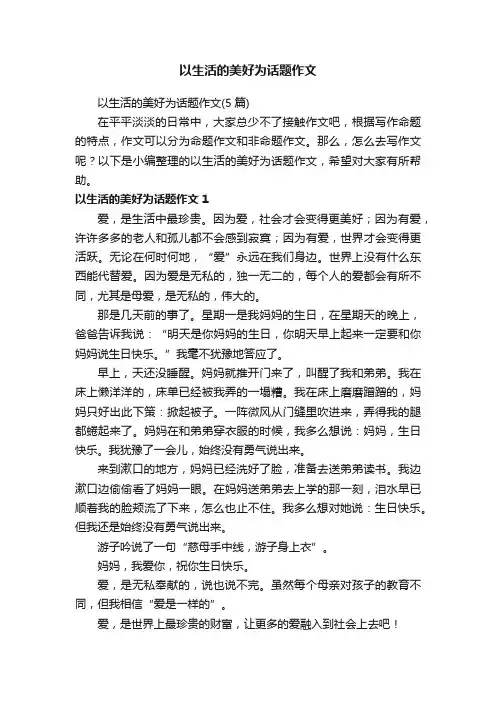 以生活的美好为话题作文

以生活的美好为话题作文(5 篇)

在平平淡淡的日常中，大家总少不了接触作文吧，根据写作命题的特点，作文可以分为命题作文和非命题作文。那么，怎么去写作文呢？以下是小编整理的以生活的美好为话题作文，希望对大家有所帮助。

以生活的美好为话题作文 1

爱，是生活中最珍贵。因为爱，社会才会变得更美好；因为有爱，许许多多的老人和孤儿都不会感到寂寞；因为有爱，世界才会变得更活跃。无论在何时何地，“爱”永远在我们身边。世界上没有什么东西能代替爱。因为爱是无私的，独一无二的，每个人的爱都会有所不同，尤其是母爱，是无私的，伟大的。

那是几天前的事了。星期一是我妈妈的生日，在星期天的晚上，爸爸告诉我说：“明天是你妈妈的生日，你明天早上起来一定要和你妈妈说生日快乐。”我毫不犹豫地答应了。

早上，天还没睡醒。妈妈就推开门来了，叫醒了我和弟弟。我在床上懒洋洋的，床单已经被我弄的一塌糟。我在床上磨磨蹭蹭的，妈妈只好出此下策：掀起被子。一阵微风从门缝里吹进来，弄得我的腿都蜷起来了。妈妈在和弟弟穿衣服的时候，我多么想说：妈妈，生日快乐。我犹豫了一会儿，始终没有勇气说出来。

来到漱口的地方，妈妈已经洗好了脸，准备去送弟弟读书。我边漱口边偷偷看了妈妈一眼。在妈妈送弟弟去上学的那一刻，泪水早已顺着我的脸颊流了下来，怎么也止不住。我多么想对她说：生日快乐。但我还是始终没有勇气说出来。

游子吟说了一句“慈母手中线，游子身上衣”。

妈妈，我爱你，祝你生日快乐。

爱，是无私奉献的，说也说不完。虽然每个母亲对孩子的教育不同，但我相信“爱是一样的”。

爱，是世界上最珍贵的财富，让更多的爱融入到社会上去吧！